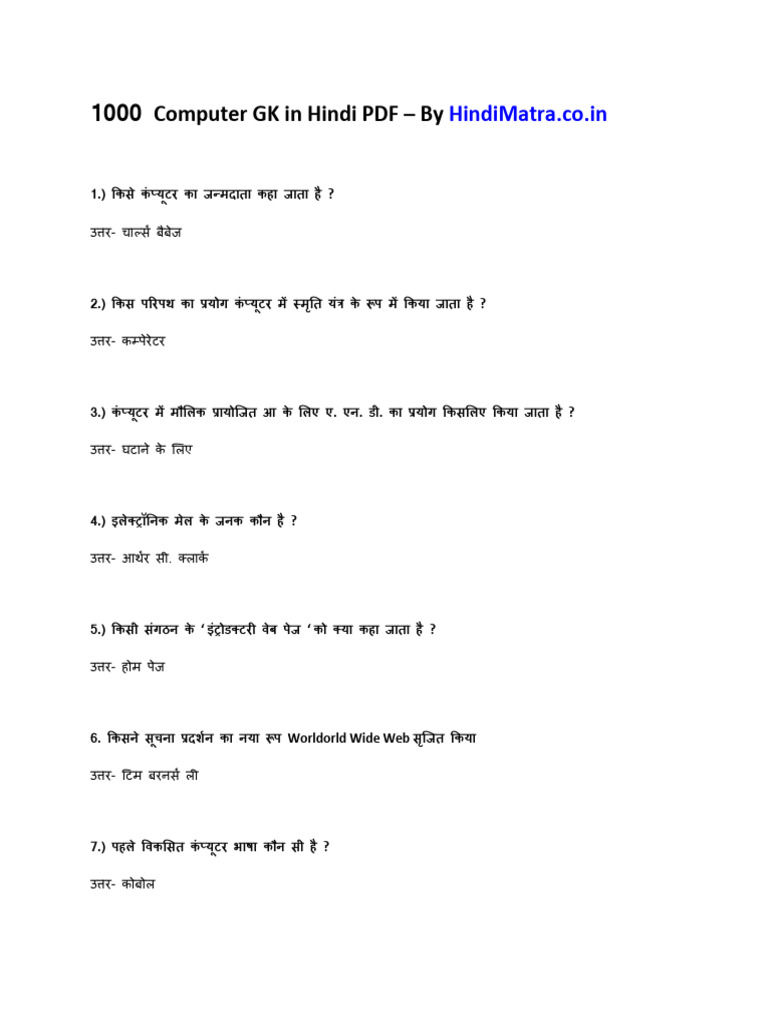 1000 Computer GK in Hindi PDF – By HindiMatra.co.in

1.) किसे कंप्यूटर का जन्मदाता कहा जाता है ?

उत्तर- चार्ल्स बैबेज

2.) किस परिपथ का प्रयोग कंप्यूटर में स्मृति यंत्र के रूप में किया जाता है ?

उत्तर- कम्पेरेटर

3.) कंप्यूटर में मौलिक प्रायोजित आ के लिए ए. एन. डी. का प्रयोग किसलिए किया जाता है ?

उत्तर- घटाने के लिए

4.) इलेक्ट्रॉनिक मेल के जनक कौन है ?

उत्तर- आर्थर सी. क्लार्क

5.) किसी संगठन के 'इंट्रोडक्टरी वेब पेज 'को क्या कहा जाता है ?

उत्तर- होम पेज

6. किसने सूचना प्रदर्शन का नया रूप Worldorld Wide Web सृजित किया

उत्तर- टिम बरनर्स ली

7.) पहले विकसित कंप्यूटर भाषा कौन सी है ?

उत्तर- कोबोल